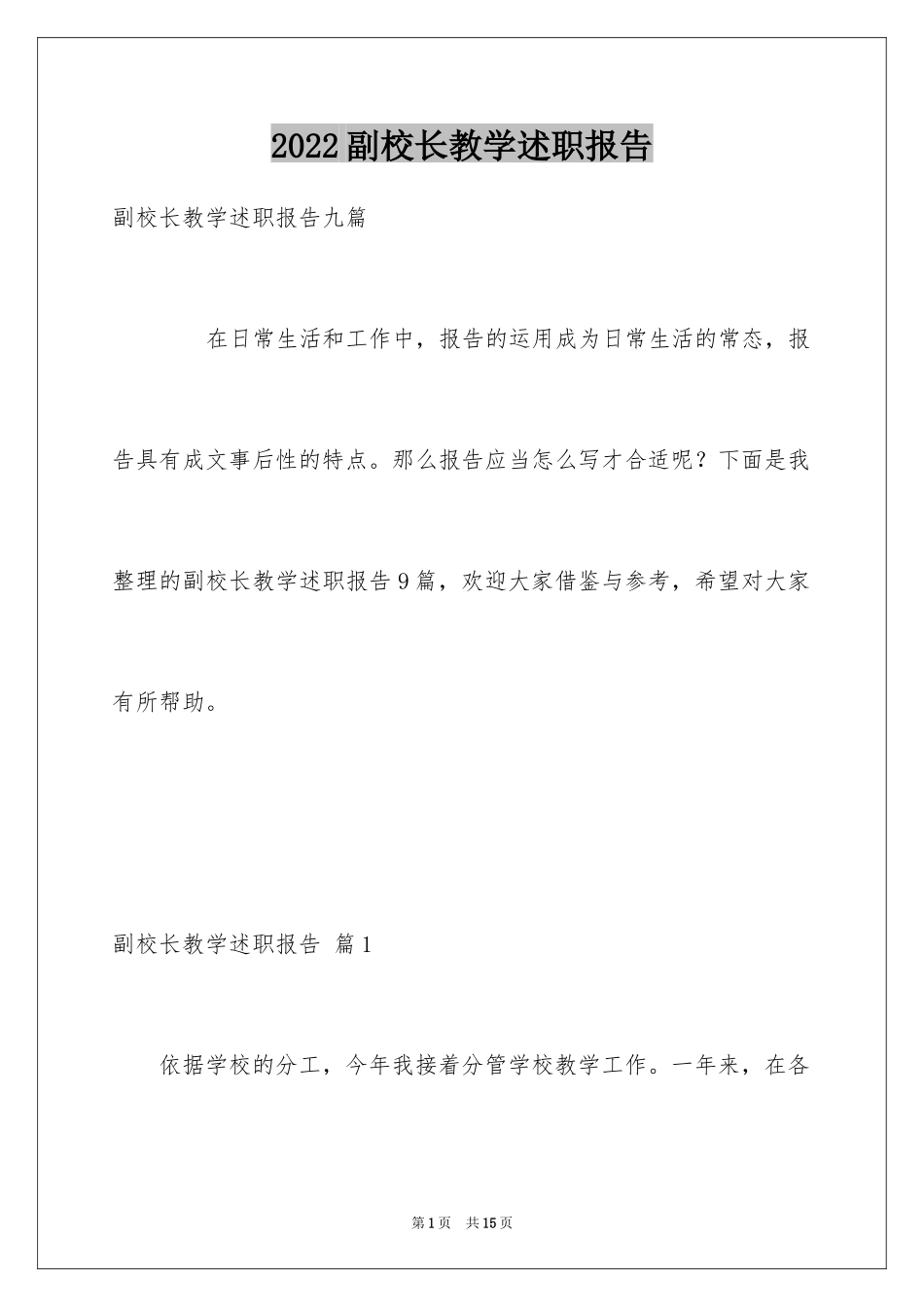 2022副校长教学述职报告

副校长教学述职报告九篇

在日常生活和工作中，报告的运用成为日常生活的常态，报告具有成文事后性的特点。那么报告应当怎么写才合适呢？下面是我整理的副校长教学述职报告9篇，欢迎大家借鉴与参考，希望对大家有所帮助。

副校长教学述职报告 篇1

依据学校的分工，今年我接着分管学校教学工作。一年来，在各

第1页 共15页